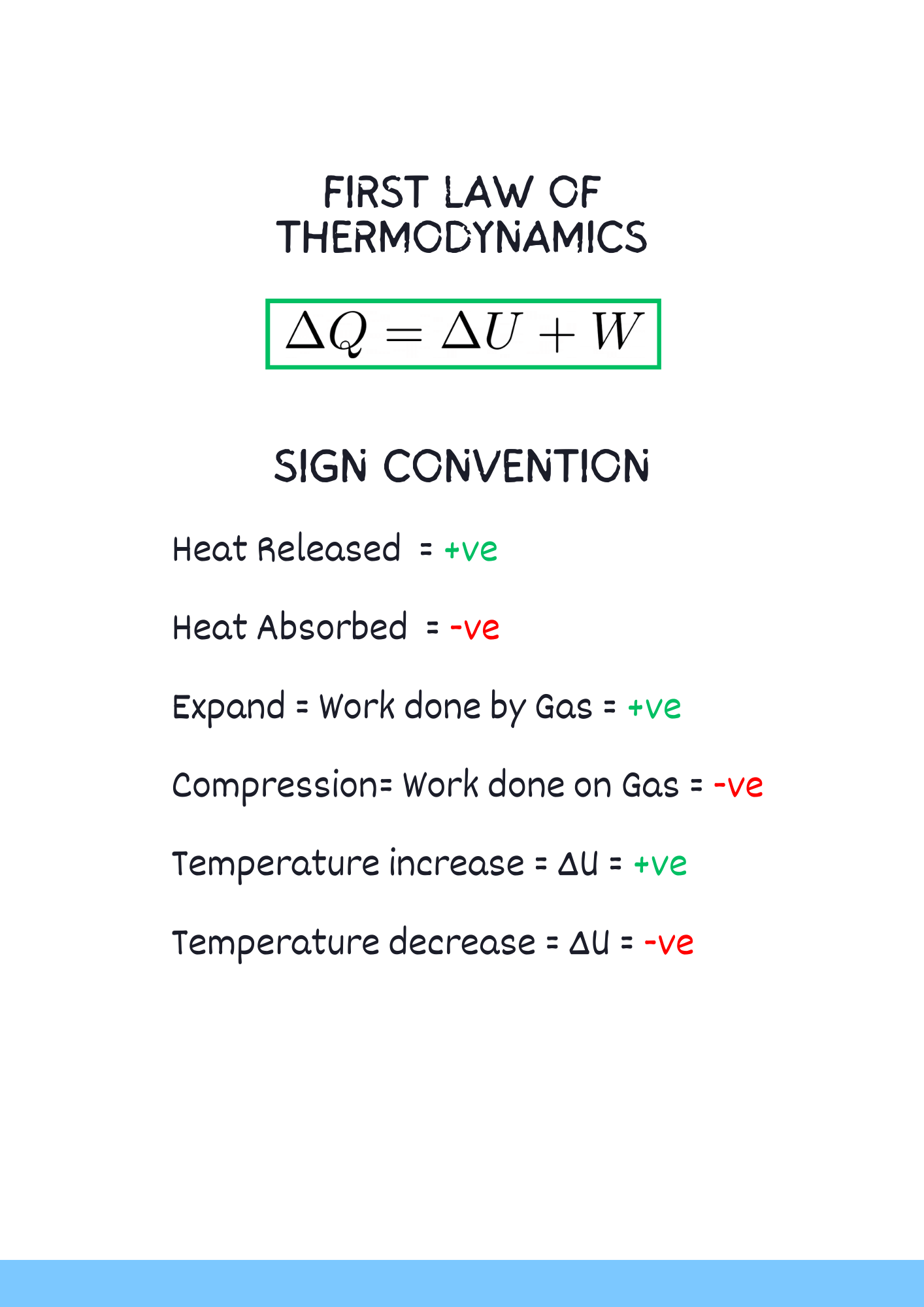 FIRST LAW OF THERMODYNAMICS

$\Delta Q = \Delta U + W$

SIGN CONVENTION

Heat Released = +ve

Heat Absorbed = -ve

Expand = Work done by Gas = +ve

Compression= Work done on Gas = -ve

Temperature increase = $\Delta U$ = +ve

Temperature decrease = $\Delta U$ = -ve